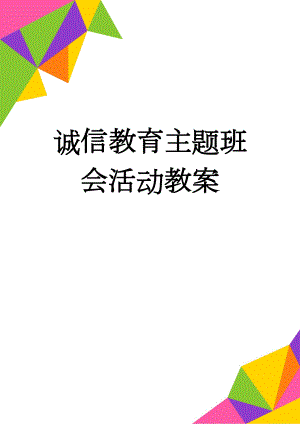 诚信教育主题班会活动教案